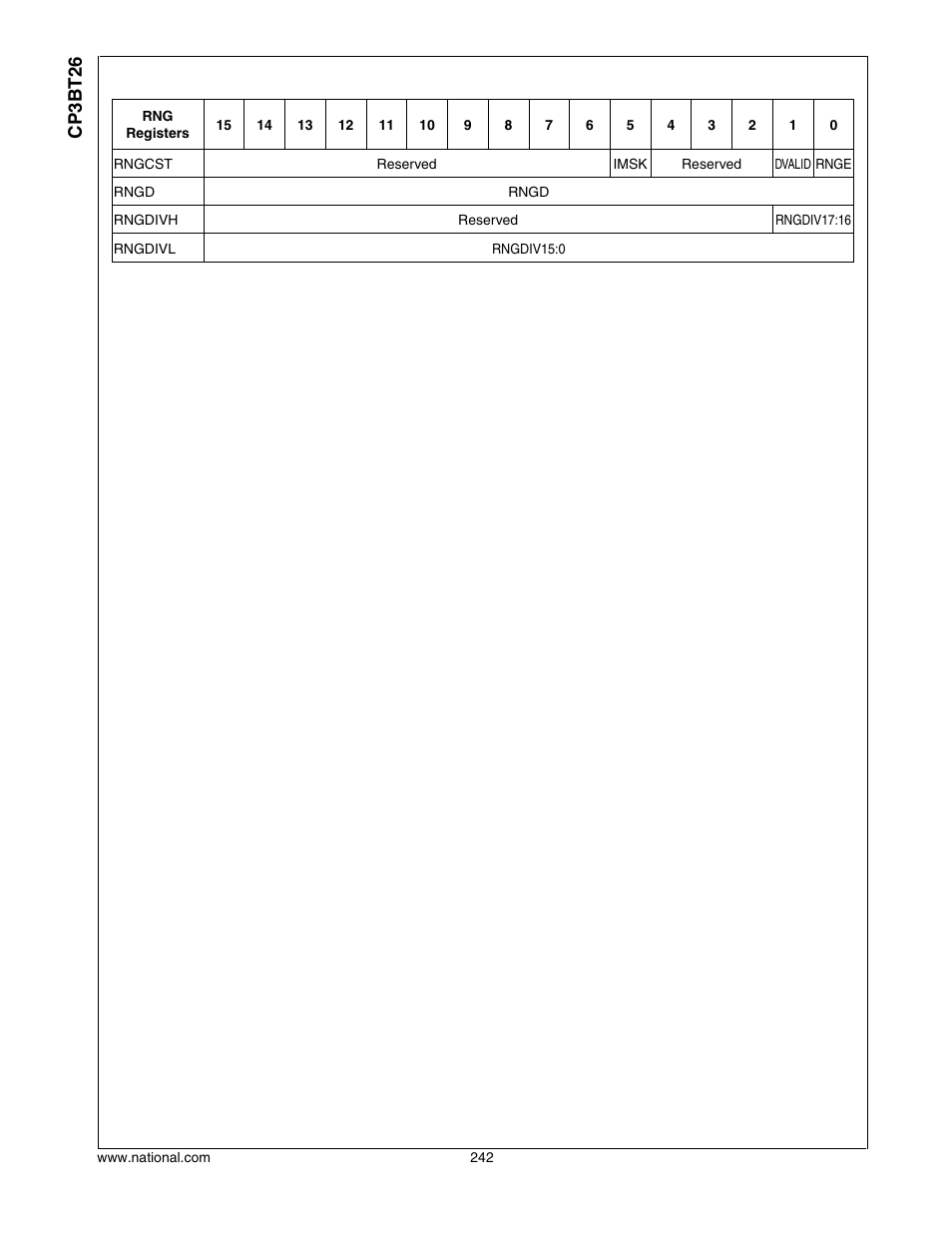 CP3BT26

| RNG Registers | 15 | 14 | 13 | 12 | 11 | 10 | 9 | 8 | 7 | 6 | 5 | 4 | 3 | 2 | 1 | 0 |
|---|---|---|---|---|---|---|---|---|---|---|---|---|---|---|---|---|
| RNGCST | Reserved | | | | | | | | | | IMSK | Reserved | | | DVALID | RNGE |
| RNGD | RNGD | | | | | | | | | | | | | | | |
| RNGDIVH | Reserved | | | | | | | | | | | | | | RNGDIV17:16 | |
| RNGDIVL | RNGDIV15:0 | | | | | | | | | | | | | | | |

www.national.com

242